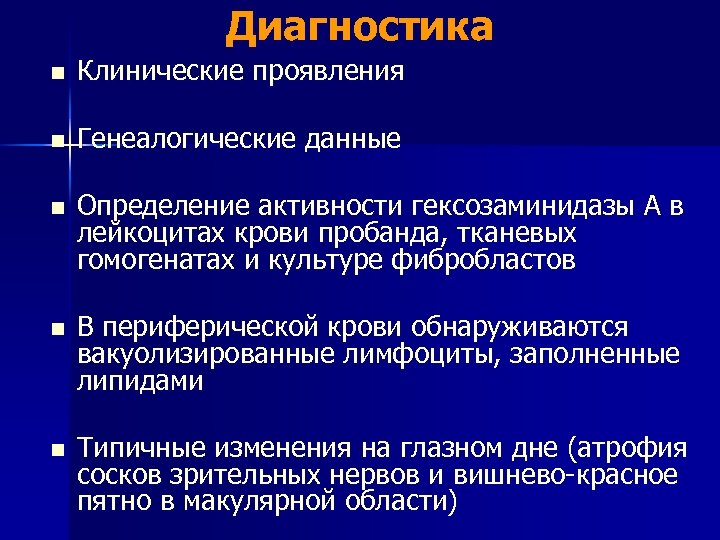 Диагностика

■ Клинические проявления

■ Генеалогические данные

■ Определение активности гексозаминидазы А в лейкоцитах крови пробанда, тканевых гомогенатах и культуре фибробластов

■ В периферической крови обнаруживаются вакуолизированные лимфоциты, заполненные липидами

■ Типичные изменения на глазном дне (атрофия сосков зрительных нервов и вишнево-красное пятно в макулярной области)